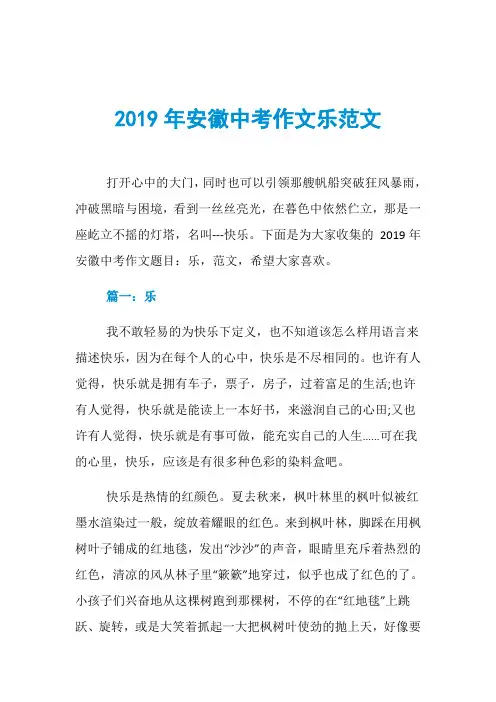 2019 年安徽中考作文乐范文

打开心中的大门，同时也可以引领那艘帆船突破狂风暴雨，冲破黑暗与困境，看到一丝丝亮光，在暮色中依然伫立，那是一座屹立不摇的灯塔，名叫---快乐。下面是为大家收集的 2019 年安徽中考作文题目：乐，范文，希望大家喜欢。

篇一：乐

我不敢轻易的为快乐下定义，也不知道该怎么样用语言来描述快乐，因为在每个人的心中，快乐是不尽相同的。也许有人觉得，快乐就是拥有车子，票子，房子，过着富足的生活;也许有人觉得，快乐就是能读上一本好书，来滋润自己的心田;又也许有人觉得，快乐就是有事可做，能充实自己的人生……可在我的心里，快乐，应该是有很多种色彩的染料盒吧。

快乐是热情的红颜色。夏去秋来，枫叶林里的枫叶似被红墨水渲染过一般，绽放着耀眼的红色。来到枫叶林，脚踩在用枫树叶子铺成的红地毯，发出“沙沙”的声音，眼睛里充斥着热烈的红色，清凉的风从林子里“簌簌”地穿过，似乎也成了红色的了。小孩子们兴奋地从这棵树跑到那棵树，不停的在“红地毯”上跳跃、旋转，或是大笑着抓起一大把枫树叶使劲的抛上天，好像要